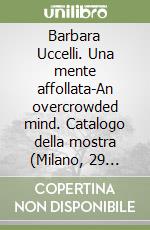 unilibro

Barbara Uccelli. Una mente affollata-An overcrowded mind. Catalogo della mostra (Milano, 29...

COPERTINA NON DISPONIBILE